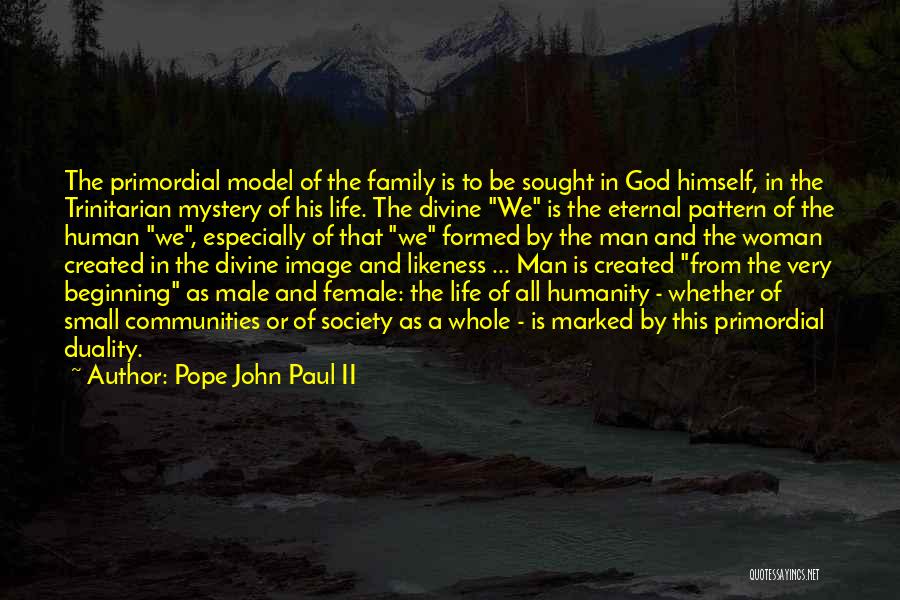 The primordial model of the family is to be sought in God himself, in the Trinitarian mystery of his life. The divine "We" is the eternal pattern of the human "we", especially of that "we" formed by the man and the woman created in the divine image and likeness ... Man is created "from the very beginning" as male and female: the life of all humanity - whether of small communities or of society as a whole - is marked by this primordial duality.

~ Author: Pope John Paul II

QUOTESSAYINGS.NET